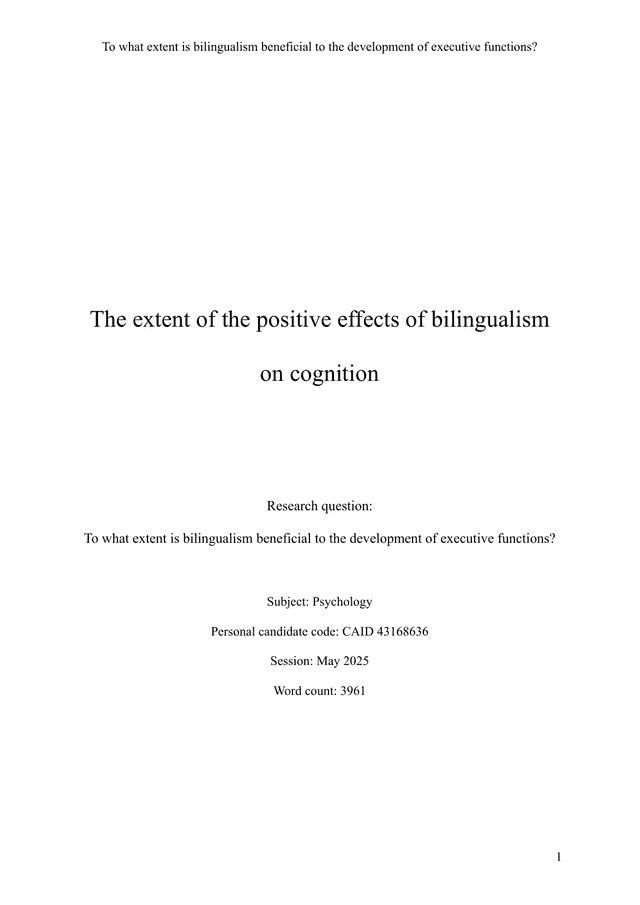 To what extent is bilingualism beneficial to the development of executive functions?

The extent of the positive effects of bilingualism on cognition

Research question:

To what extent is bilingualism beneficial to the development of executive functions?

Subject: Psychology

Personal candidate code: CAID 43168636

Session: May 2025

Word count: 3961

1